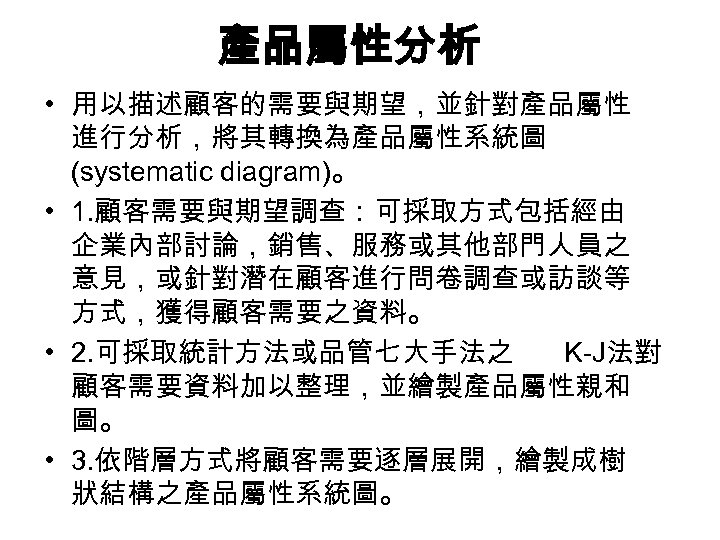 產品屬性分析

• 用以描述顧客的需要與期望，並針對產品屬性進行分析，將其轉換為產品屬性系統圖(systematic diagram)。

• 1.顧客需要與期望調查：可採取方式包括經由企業內部討論，銷售、服務或其他部門人員之意見，或針對潛在顧客進行問卷調查或訪談等方式，獲得顧客需要之資料。

• 2.可採取統計方法或品管七大手法之 K-J法對顧客需要資料加以整理，並繪製產品屬性親和圖。

• 3.依階層方式將顧客需要逐層展開，繪製成樹狀結構之產品屬性系統圖。